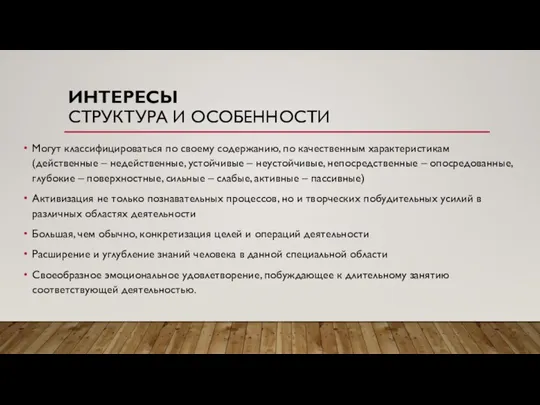 ИНТЕРЕСЫ
СТРУКТУРА И ОСОБЕННОСТИ

• Могут классифицироваться по своему содержанию, по качественным характеристикам (действенные – недейственные, устойчивые – неустойчивые, непосредственные – опосредованные, глубокие – поверхностные, сильные – слабые, активные – пассивные)

• Активизация не только познавательных процессов, но и творческих побудительных усилий в различных областях деятельности

• Большая, чем обычно, конкретизация целей и операций деятельности

• Расширение и углубление знаний человека в данной специальной области

• Своеобразное эмоциональное удовлетворение, побуждающее к длительному занятию соответствующей деятельностью.